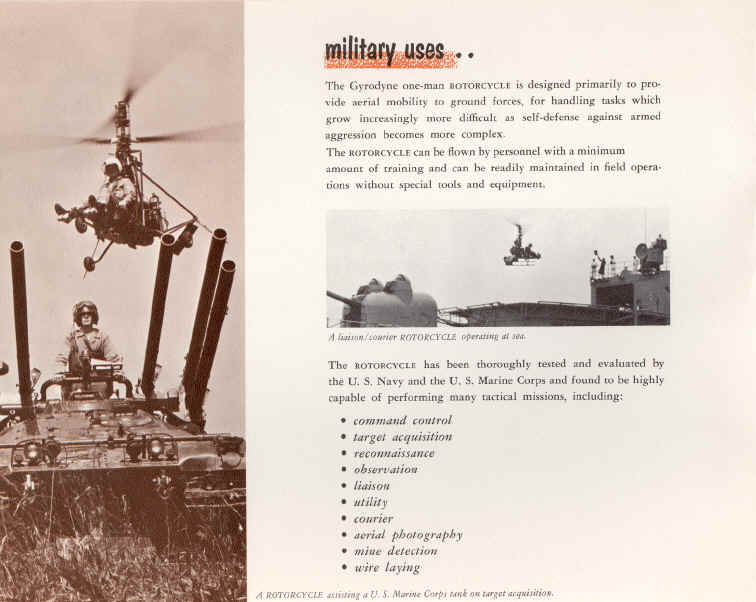 military uses . .

The Gyrodyne one-man ROTORCYCLE is designed primarily to provide aerial mobility to ground forces, for handling tasks which grow increasingly more difficult as self-defense against armed aggression becomes more complex.
The ROTORCYCLE can be flown by personnel with a minimum amount of training and can be readily maintained in field operations without special tools and equipment.

A liaison/courier ROTORCYCLE operating at sea.

The ROTORCYCLE has been thoroughly tested and evaluated by the U. S. Navy and the U. S. Marine Corps and found to be highly capable of performing many tactical missions, including:

• command control
• target acquisition
• reconnaissance
• observation
• liaison
• utility
• courier
• aerial photography
• mine detection
• wire laying

A ROTORCYCLE assisting a U. S. Marine Corps tank on target acquisition.